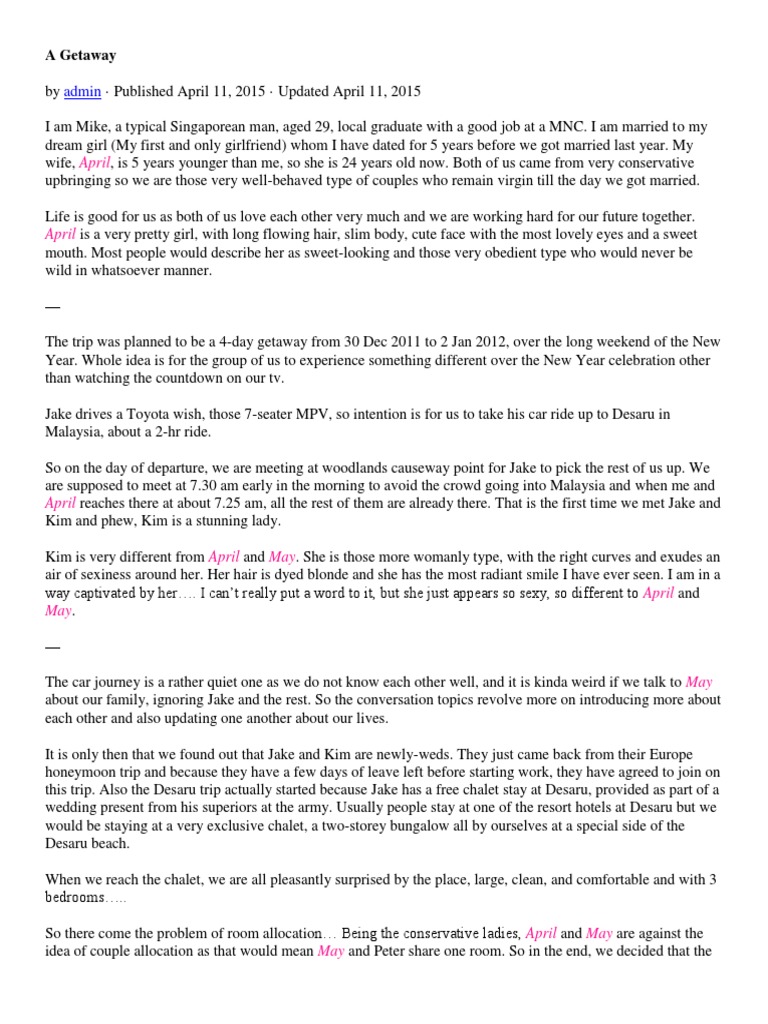 A Getaway

by admin · Published April 11, 2015 · Updated April 11, 2015

I am Mike, a typical Singaporean man, aged 29, local graduate with a good job at a MNC. I am married to my dream girl (My first and only girlfriend) whom I have dated for 5 years before we got married last year. My wife, April, is 5 years younger than me, so she is 24 years old now. Both of us came from very conservative upbringing so we are those very well-behaved type of couples who remain virgin till the day we got married.

Life is good for us as both of us love each other very much and we are working hard for our future together. April is a very pretty girl, with long flowing hair, slim body, cute face with the most lovely eyes and a sweet mouth. Most people would describe her as sweet-looking and those very obedient type who would never be wild in whatsoever manner.

—

The trip was planned to be a 4-day getaway from 30 Dec 2011 to 2 Jan 2012, over the long weekend of the New Year. Whole idea is for the group of us to experience something different over the New Year celebration other than watching the countdown on our tv.

Jake drives a Toyota wish, those 7-seater MPV, so intention is for us to take his car ride up to Desaru in Malaysia, about a 2-hr ride.

So on the day of departure, we are meeting at woodlands causeway point for Jake to pick the rest of us up. We are supposed to meet at 7.30 am early in the morning to avoid the crowd going into Malaysia and when me and April reaches there at about 7.25 am, all the rest of them are already there. That is the first time we met Jake and Kim and phew, Kim is a stunning lady.

Kim is very different from April and May. She is those more womanly type, with the right curves and exudes an air of sexiness around her. Her hair is dyed blonde and she has the most radiant smile I have ever seen. I am in a way captivated by her…. I can't really put a word to it, but she just appears so sexy, so different to April and May.

—

The car journey is a rather quiet one as we do not know each other well, and it is kinda weird if we talk to May about our family, ignoring Jake and the rest. So the conversation topics revolve more on introducing more about each other and also updating one another about our lives.

It is only then that we found out that Jake and Kim are newly-weds. They just came back from their Europe honeymoon trip and because they have a few days of leave left before starting work, they have agreed to join on this trip. Also the Desaru trip actually started because Jake has a free chalet stay at Desaru, provided as part of a wedding present from his superiors at the army. Usually people stay at one of the resort hotels at Desaru but we would be staying at a very exclusive chalet, a two-storey bungalow all by ourselves at a special side of the Desaru beach.

When we reach the chalet, we are all pleasantly surprised by the place, large, clean, and comfortable and with 3 bedrooms…..

So there come the problem of room allocation… Being the conservative ladies, April and May are against the idea of couple allocation as that would mean May and Peter share one room. So in the end, we decided that the